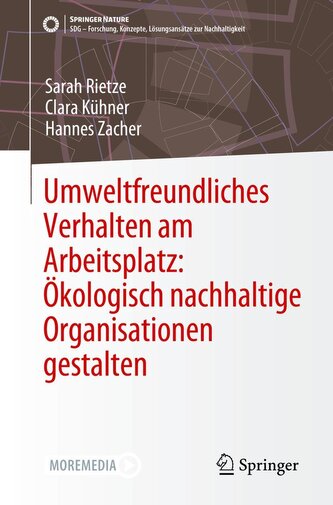 SPRINGER NATURE
SDG – Forschung, Konzepte, Lösungsansätze zur Nachhaltigkeit

Sarah Rietze
Clara Kühner
Hannes Zacher

Umweltfreundliches Verhalten am Arbeitsplatz: Ökologisch nachhaltige Organisationen gestalten

MOREMEDIA

Springer